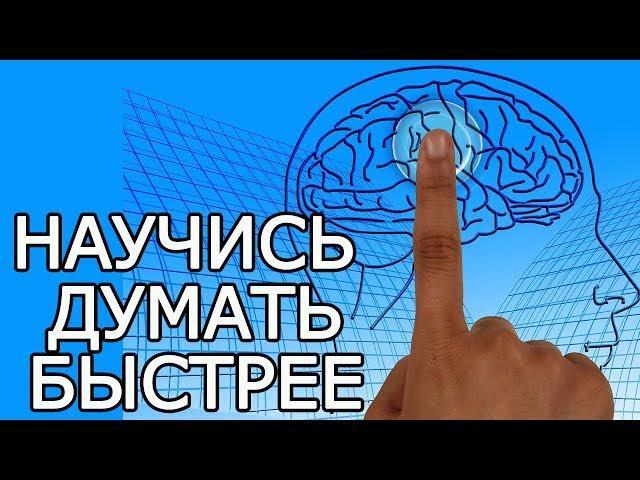 НАУЧИСЬ ДУМАТЬ БЫСТРЕЕ